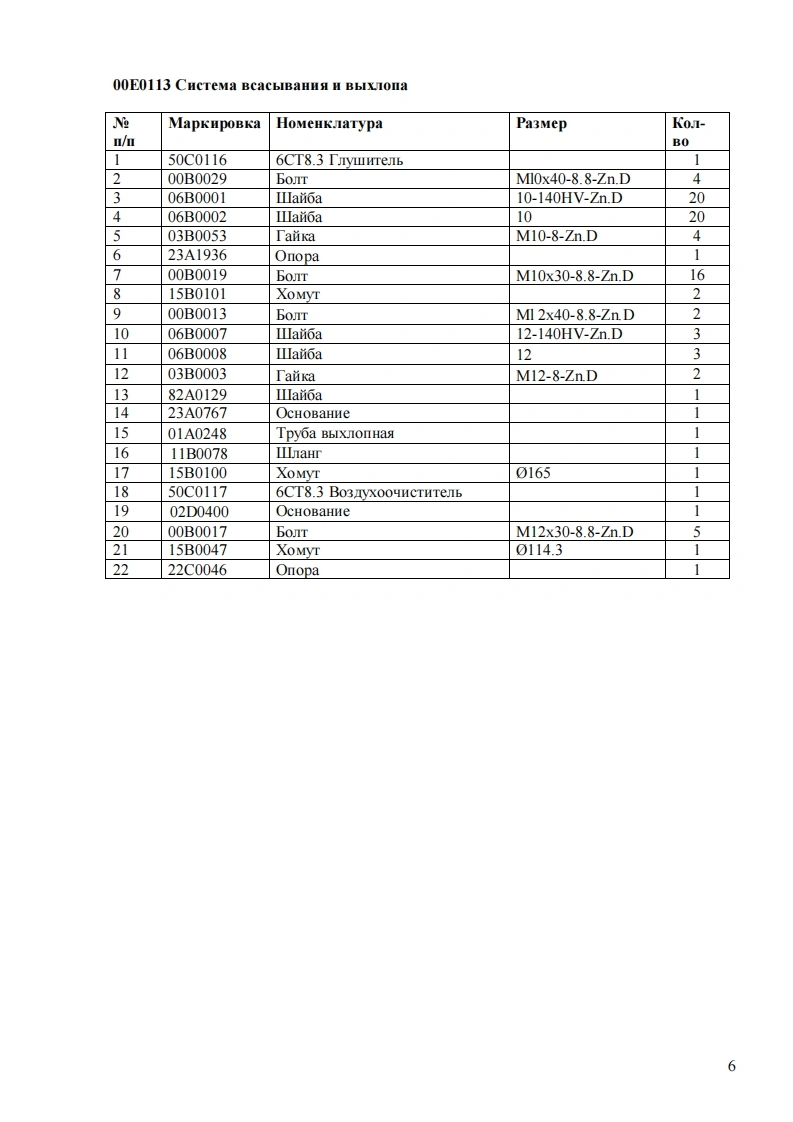 00E0113 Система всасывания и выхлопа

| № п/п | Маркировка | Номенклатура | Размер | Кол-во |
|---|---|---|---|---|
| 1 | 50C0116 | 6CT8.3 Глушитель | | 1 |
| 2 | 00B0029 | Болт | Ml0x40-8.8-Zn.D | 4 |
| 3 | 06B0001 | Шайба | 10-140HV-Zn.D | 20 |
| 4 | 06B0002 | Шайба | 10 | 20 |
| 5 | 03B0053 | Гайка | M10-8-Zn.D | 4 |
| 6 | 23A1936 | Опора | | 1 |
| 7 | 00B0019 | Болт | M10x30-8.8-Zn.D | 16 |
| 8 | 15B0101 | Хомут | | 2 |
| 9 | 00B0013 | Болт | Ml 2x40-8.8-Zn.D | 2 |
| 10 | 06B0007 | Шайба | 12-140HV-Zn.D | 3 |
| 11 | 06B0008 | Шайба | 12 | 3 |
| 12 | 03B0003 | Гайка | M12-8-Zn.D | 2 |
| 13 | 82A0129 | Шайба | | 1 |
| 14 | 23A0767 | Основание | | 1 |
| 15 | 01A0248 | Труба выхлопная | | 1 |
| 16 | 11B0078 | Шланг | | 1 |
| 17 | 15B0100 | Хомут | Ø165 | 1 |
| 18 | 50C0117 | 6CT8.3 Воздухоочиститель | | 1 |
| 19 | 02D0400 | Основание | | 1 |
| 20 | 00B0017 | Болт | M12x30-8.8-Zn.D | 5 |
| 21 | 15B0047 | Хомут | Ø114.3 | 1 |
| 22 | 22C0046 | Опора | | 1 |

6